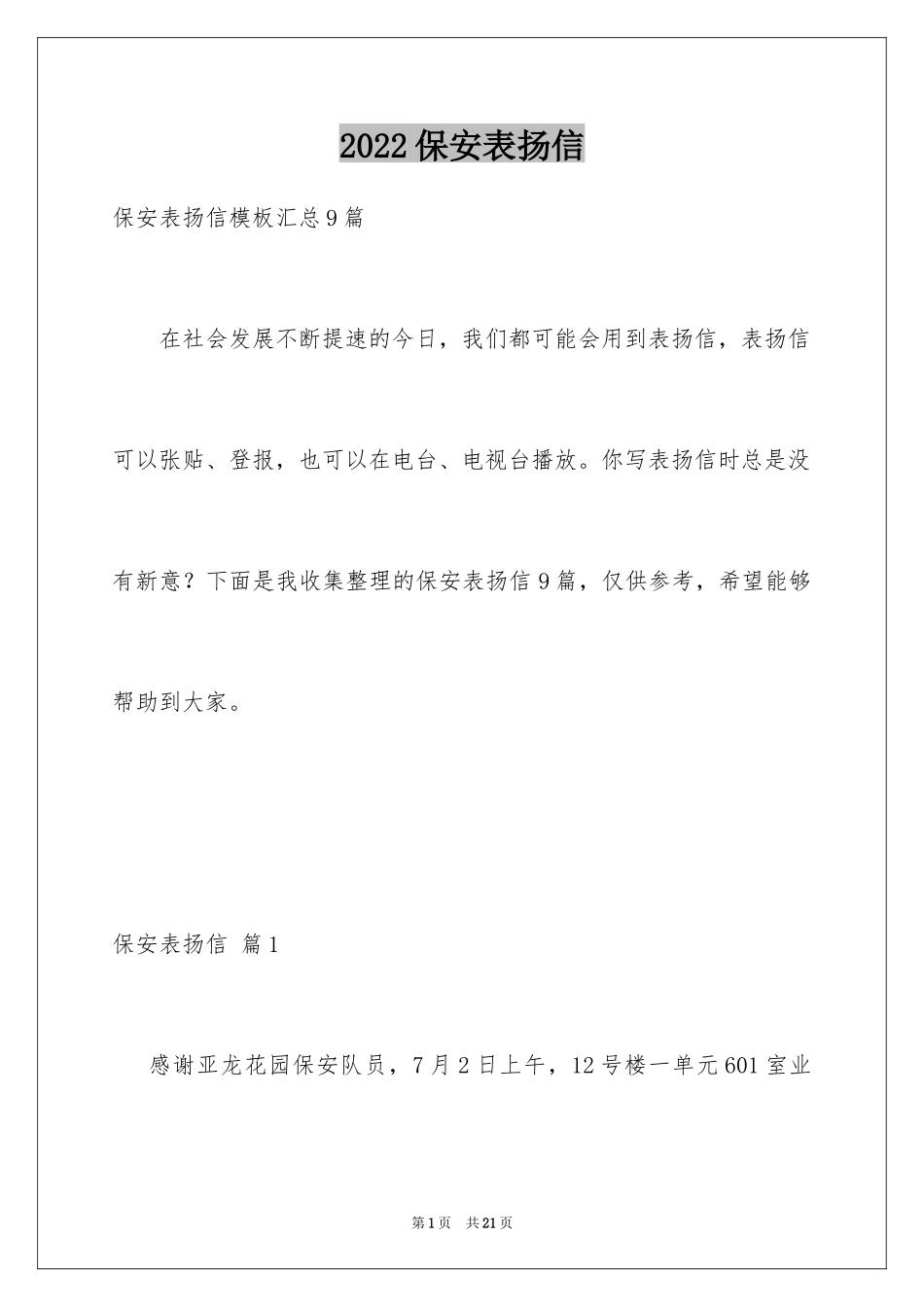 2022保安表扬信

保安表扬信模板汇总9篇

在社会发展不断提速的今日，我们都可能会用到表扬信，表扬信可以张贴、登报，也可以在电台、电视台播放。你写表扬信时总是没有新意？下面是我收集整理的保安表扬信9篇，仅供参考，希望能够帮助到大家。

保安表扬信 篇1

感谢亚龙花园保安队员，7月2日上午，12号楼一单元601室业

第1页 共21页